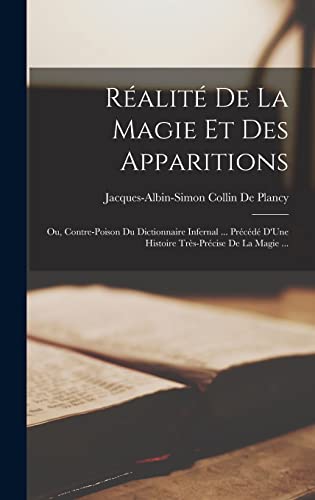 Réalité De La Magie Et Des Apparitions

Jacques-Albin-Simon Collin De Plancy

Ou, Contre-Poison Du Dictionnaire Infernal ... Précédé D'Une Histoire Très-Précise De La Magie ...